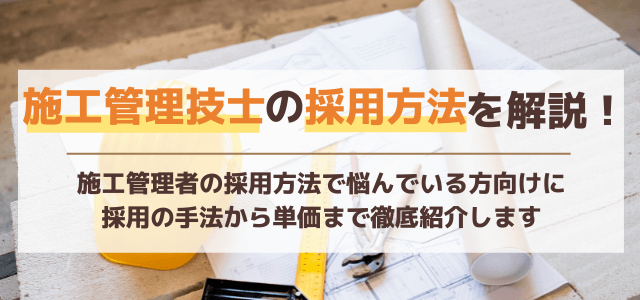 施工管理技士の採用方法を解説！

施工管理者の採用方法で悩んでいる方向けに
採用の手法から単価まで徹底紹介します